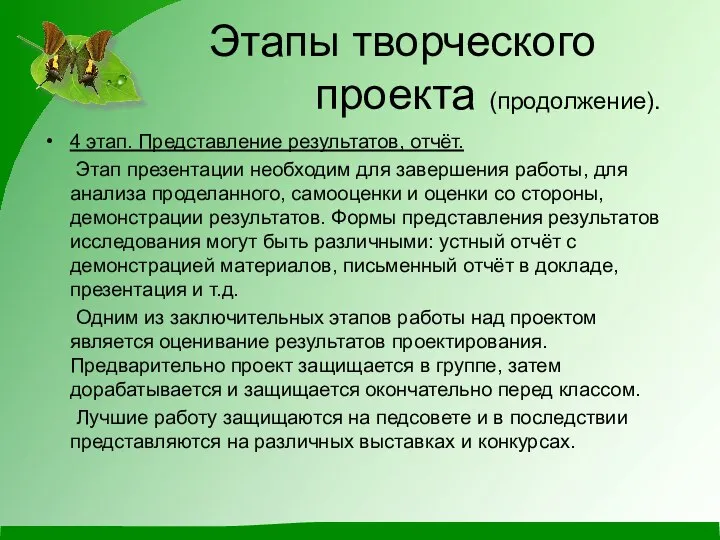 Этапы творческого проекта (продолжение).

• 4 этап. Представление результатов, отчёт.

Этап презентации необходим для завершения работы, для анализа проделанного, самооценки и оценки со стороны, демонстрации результатов. Формы представления результатов исследования могут быть различными: устный отчёт с демонстрацией материалов, письменный отчёт в докладе, презентация и т.д.

Одним из заключительных этапов работы над проектом является оценивание результатов проектирования. Предварительно проект защищается в группе, затем дорабатывается и защищается окончательно перед классом.

Лучшие работу защищаются на педсовете и в последствии представляются на различных выставках и конкурсах.